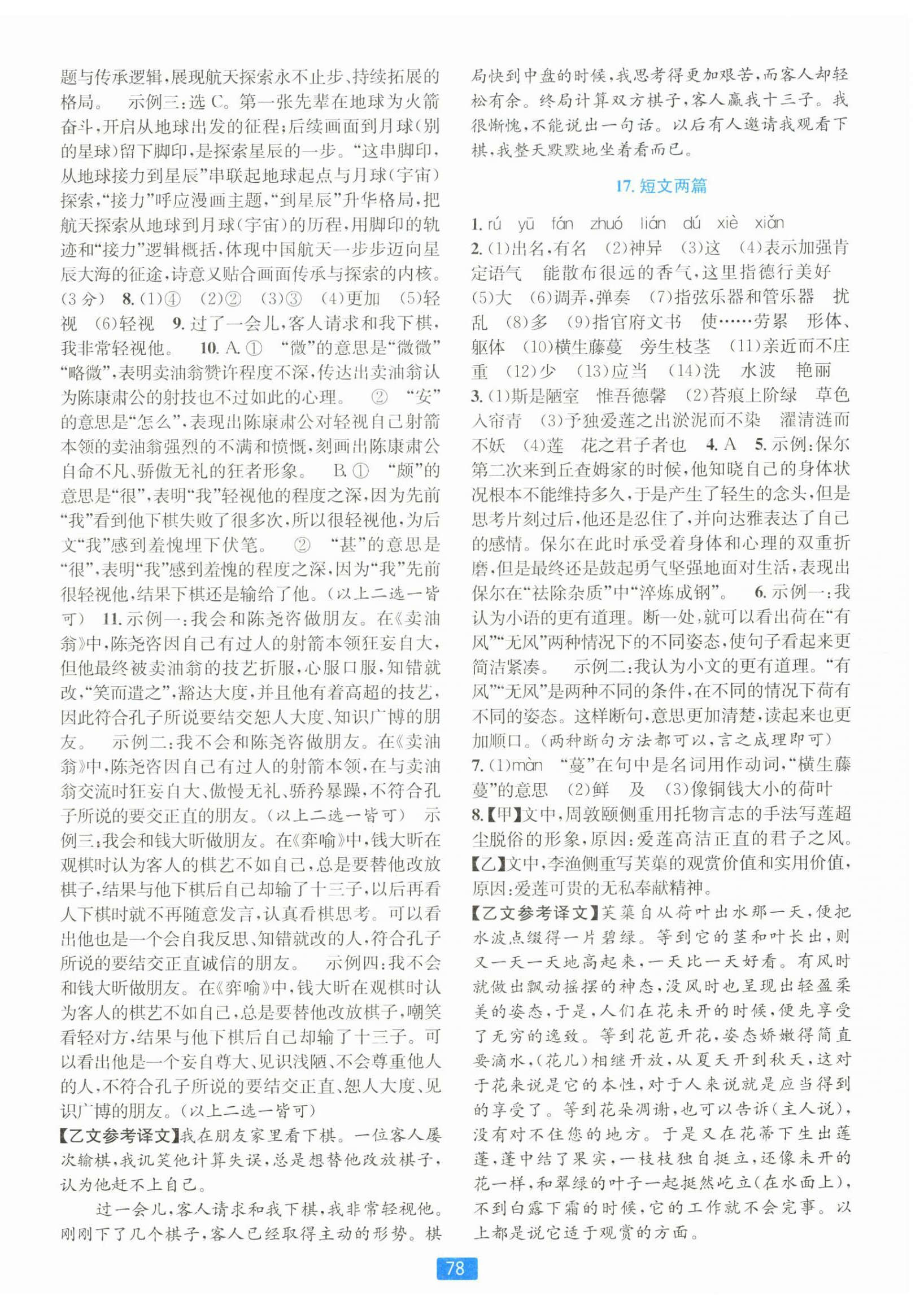 题与传承逻辑,展现航天探索永不止步、持续拓展的格局。 示例三:选C。第一张先辈在地球为火箭奋斗,开启从地球出发的征程;后续画面到月球(别的星球)留下脚印,是探索星辰的一步。“这串脚印,从地球接力到星辰”串联起地球起点与月球(宇宙)探索,“接力”呼应漫画主题,“到星辰”升华格局,把航天探索从地球到月球(宇宙)的历程,用脚印的轨迹和“接力”逻辑概括,体现中国航天一步步迈向星辰大海的征途,诗意又贴合画面传承与探索的内核。(3分) 8.(1)④ (2)② (3)③ (4)更加 (5)轻视 (6)轻视 9.过了一会儿,客人请求和我下棋,我非常轻视他。 10.A.① “微”的意思是“微微”“略微”,表明卖油翁赞许程度不深,传达出卖油翁认为陈康肃公的射技也不过如此的心理。 ② “安”的意思是“怎么”,表现出陈康肃公对轻视自己射箭本领的卖油翁强烈的不满和愤慨,刻画出陈康肃公自命不凡、骄傲无礼的狂者形象。 B.① “颇”的意思是“很”,表明“我”轻视他的程度之深,因为先前“我”看到他下棋失败了很多次,所以很轻视他,为后文“我”感到羞愧埋下伏笔。 ② “甚”的意思是“很”,表明“我”感到羞愧的程度之深,因为“我”先前很轻视他,结果下棋还是输给了他。(以上二选一皆可) 11.示例一:我会和陈尧咨做朋友。在《卖油翁》中,陈尧咨因自己有过人的射箭本领狂妄自大,但他最终被卖油翁的技艺折服,心服口服,知错就改,“笑而遣之”,豁达大度,并且他有着高超的技艺,因此符合孔子所说要结交恕人大度、知识广博的朋友。 示例二:我不会和陈尧咨做朋友。在《卖油翁》中,陈尧咨因自己有过人的射箭本领,在与卖油翁交流时狂妄自大、傲慢无礼、骄矜暴躁,不符合孔子所说的要交正直的朋友。(以上二选一皆可) 示例三:我会和钱大昕做朋友。在《弈喻》中,钱大昕在观棋时认为客人的棋艺不如自己,总是要替他改放棋子,结果与他下棋后自己却输了十三子,以后再看人下棋时就不再随意发言,认真看棋思考。可以看出他也是一个会自我反思、知错就改的人,符合孔子所说的要结交正直诚信的朋友。 示例四:我不会和钱大昕做朋友。在《弈喻》中,钱大昕在观棋时认为客人的棋艺不如自己,总是要替他改放棋子,嘲笑看轻对方,结果与他下棋后自己却输了十三子。可以看出他是一个妄自尊大、见识浅陋、不会尊重他人的人,不符合孔子所说的要结交正直、恕人大度、见识广博的朋友。(以上二选一皆可)

【乙文参考译文】我在朋友家里看下棋。一位客人屡次输棋,我讥笑他计算失误,总是想替他改放棋子,认为他赶不上自己。

过一会儿,客人请求和我下棋,我非常轻视他。刚刚下了几个棋子,客人已经取得主动的形势。棋局快到中盘的时候,我思考得更加艰苦,而客人却轻松有余。终局计算双方棋子,客人赢我十三子。我很惭愧,不能说出一句话。以后有人邀请我观看下棋,我整天默默地坐着看而已。

17.短文两篇

1.rú yū fán zhuó lián dú xiè xiǎn
2.(1)出名,有名 (2)神异 (3)这 (4)表示加强肯定语气 能散布很远的香气,这里指德行美好 (5)大 (6)调弄,弹奏 (7)指弦乐器和管乐器 扰乱 (8)多 (9)指官府文书 使……劳累 形体、躯体 (10)横生藤蔓 旁生枝茎 (11)亲近而不庄重 (12)少 (13)应当 (14)洗 水波 艳丽
3.(1)斯是陋室 惟吾德馨 (2)苔痕上阶绿 草色入帘青 (3)予独爱莲之出淤泥而不染 濯清涟而不妖 (4)莲 花之君子者也 4.A 5.示例:保尔第二次来到丘查姆家的时候,他知晓自己的身体状况根本不能维持多久,于是产生了轻生的念头,但是思考片刻过后,他还是忍住了,并向达雅表达了自己的感情。保尔在此时承受着身体和心理的双重折磨,但是最终还是鼓起勇气坚强地面对生活,表现出保尔在“祛除杂质”中“淬炼成钢”。 6.示例一:我认为小语的更有道理。断一处,就可以看出荷在“有风”“无风”两种情况下的不同姿态,使句子看起来更简洁紧凑。 示例二:我认为小文的更有道理。“有风”“无风”是两种不同的条件,在不同的情况下荷有不同的姿态。这样断句,意思更加清楚,读起来也更加顺口。(两种断句方法都可以,言之成理即可)
7.(1)màn “蔓”在句中是名词用作动词,“横生藤蔓”的意思 (2)鲜 及 (3)像铜钱大小的荷叶
8.【甲】文中,周敦颐侧重用托物言志的手法写莲超尘脱俗的形象,原因:爱莲高洁正直的君子之风。【乙】文中,李渔侧重写芙蕖的观赏价值和实用价值,原因:爱莲可贵的无私奉献精神。

【乙文参考译文】芙蕖自从荷叶出水那一天,便把水波点缀得一片碧绿。等到它的茎和叶长出,则又一天一天地高起来,一天比一天好看。有风时就做出飘动摇摆的神态,没风时也呈现出轻盈柔美的姿态,于是,人们在花未开的时候,便先享受了无穷的逸致。等到花苞开花,姿态娇嫩得简直要滴水,(花儿)相继开放,从夏天开到秋天,这对于花来说是它的本性,对于人来说就是应当得到的享受了。等到花朵凋谢,也可以告诉(主人说),没有对不住您的地方。于是又在花蒂下生出莲蓬,蓬中结了果实,一枝枝独自挺立,还像未开的花一样,和翠绿的叶子一起挺然屹立(在水面上),不到白露下霜的时候,它的工作就不会完事。以上都是说它适于观赏的方面。

78